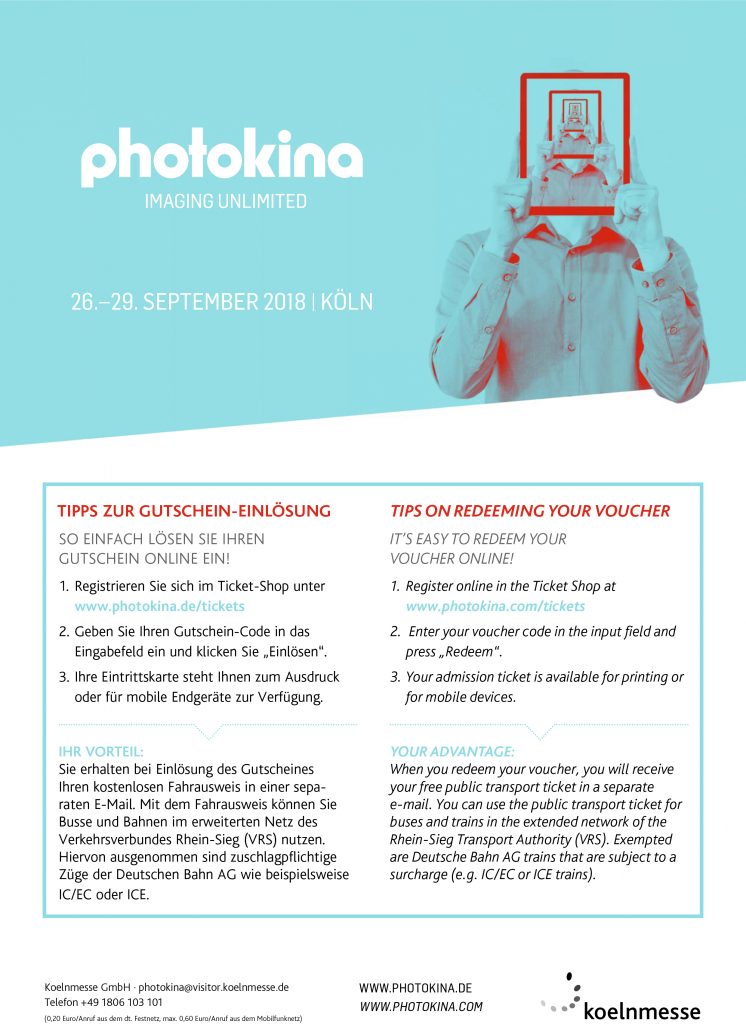 photokina
IMAGING UNLIMITED

26.–29. SEPTEMBER 2018 | KÖLN

TIPPS ZUR GUTSCHEIN-EINLÖSUNG

SO EINFACH LÖSEN SIE IHREN GUTSCHEIN ONLINE EIN!

1. Registrieren Sie sich im Ticket-Shop unter www.photokina.de/tickets

2. Geben Sie Ihren Gutschein-Code in das Eingabefeld ein und klicken Sie „Einlösen".

3. Ihre Eintrittskarte steht Ihnen zum Ausdruck oder für mobile Endgeräte zur Verfügung.

IHR VORTEIL:
Sie erhalten bei Einlösung des Gutscheines Ihren kostenlosen Fahrausweis in einer separaten E-Mail. Mit dem Fahrausweis können Sie Busse und Bahnen im erweiterten Netz des Verkehrsverbundes Rhein-Sieg (VRS) nutzen. Hiervon ausgenommen sind zuschlagpflichtige Züge der Deutschen Bahn AG wie beispielsweise IC/EC oder ICE.

TIPS ON REDEEMING YOUR VOUCHER

IT'S EASY TO REDEEM YOUR VOUCHER ONLINE!

1. Register online in the Ticket Shop at www.photokina.com/tickets

2. Enter your voucher code in the input field and press „Redeem".

3. Your admission ticket is available for printing or for mobile devices.

YOUR ADVANTAGE:
When you redeem your voucher, you will receive your free public transport ticket in a separate e-mail. You can use the public transport ticket for buses and trains in the extended network of the Rhein-Sieg Transport Authority (VRS). Exempted are Deutsche Bahn AG trains that are subject to a surcharge (e.g. IC/EC or ICE trains).

Koelnmesse GmbH · photokina@visitor.koelnmesse.de
Telefon +49 1806 103 101
(0,20 Euro/Anruf aus dem dt. Festnetz, max. 0,60 Euro/Anruf aus dem Mobilfunknetz)

WWW.PHOTOKINA.DE
WWW.PHOTOKINA.COM

koelnmesse